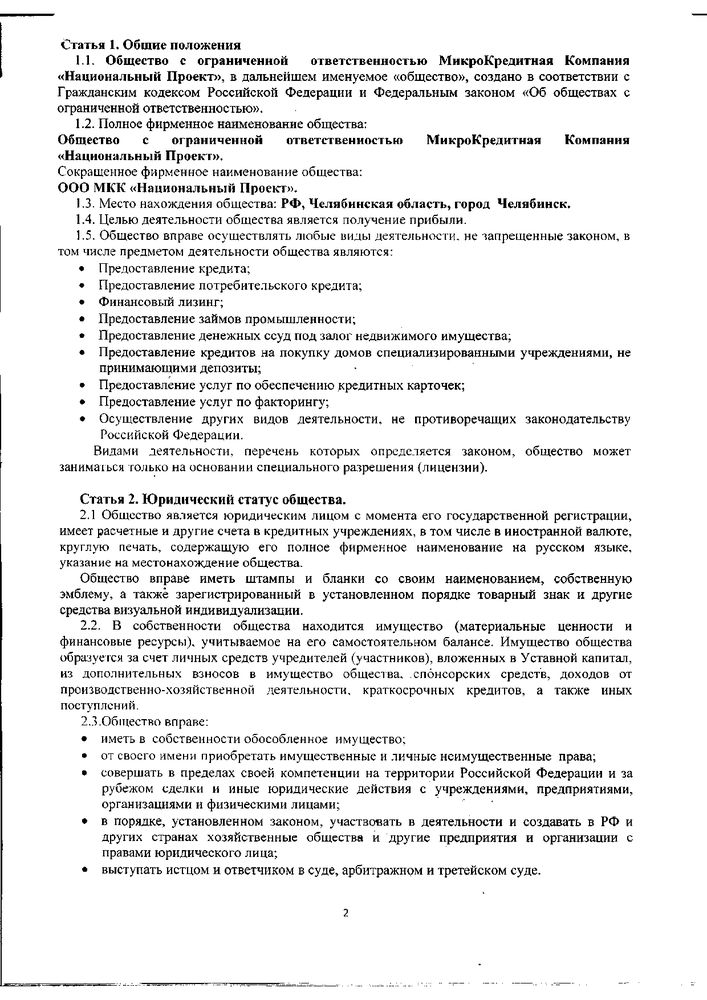 Статья 1. Общие положения

1.1. Общество с ограниченной ответственностью МикроКредитная Компания «Национальный Проект», в дальнейшем именуемое «общество», создано в соответствии с Гражданским кодексом Российской Федерации и Федеральным законом «Об обществах с ограниченной ответственностью».

1.2. Полное фирменное наименование общества:
Общество с ограниченной ответственностью МикроКредитная Компания «Национальный Проект».
Сокращенное фирменное наименование общества:
ООО МКК «Национальный Проект».

1.3. Место нахождения общества: РФ, Челябинская область, город Челябинск.

1.4. Целью деятельности общества является получение прибыли.

1.5. Общество вправе осуществлять любые виды деятельности, не запрещенные законом, в том числе предметом деятельности общества являются:

• Предоставление кредита;
• Предоставление потребительского кредита;
• Финансовый лизинг;
• Предоставление займов промышленности;
• Предоставление денежных ссуд под залог недвижимого имущества;
• Предоставление кредитов на покупку домов специализированными учреждениями, не принимающими депозиты;
• Предоставление услуг по обеспечению кредитных карточек;
• Предоставление услуг по факторингу;
• Осуществление других видов деятельности, не противоречащих законодательству Российской Федерации.

Видами деятельности, перечень которых определяется законом, общество может заниматься только на основании специального разрешения (лицензии).

Статья 2. Юридический статус общества.

2.1 Общество является юридическим лицом с момента его государственной регистрации, имеет расчетные и другие счета в кредитных учреждениях, в том числе в иностранной валюте, круглую печать, содержащую его полное фирменное наименование на русском языке, указание на местонахождение общества.

Общество вправе иметь штампы и бланки со своим наименованием, собственную эмблему, а также зарегистрированный в установленном порядке товарный знак и другие средства визуальной индивидуализации.

2.2. В собственности общества находится имущество (материальные ценности и финансовые ресурсы), учитываемое на его самостоятельном балансе. Имущество общества образуется за счет личных средств учредителей (участников), вложенных в Уставной капитал, из дополнительных взносов в имущество общества, спонсорских средств, доходов от производственно-хозяйственной деятельности, краткосрочных кредитов, а также иных поступлений.

2.3.Общество вправе:

• иметь в собственности обособленное имущество;
• от своего имени приобретать имущественные и личные неимущественные права;
• совершать в пределах своей компетенции на территории Российской Федерации и за рубежом сделки и иные юридические действия с учреждениями, предприятиями, организациями и физическими лицами;
• в порядке, установленном законом, участвовать в деятельности и создавать в РФ и других странах хозяйственные общества и другие предприятия и организации с правами юридического лица;
• выступать истцом и ответчиком в суде, арбитражном и третейском суде.

2